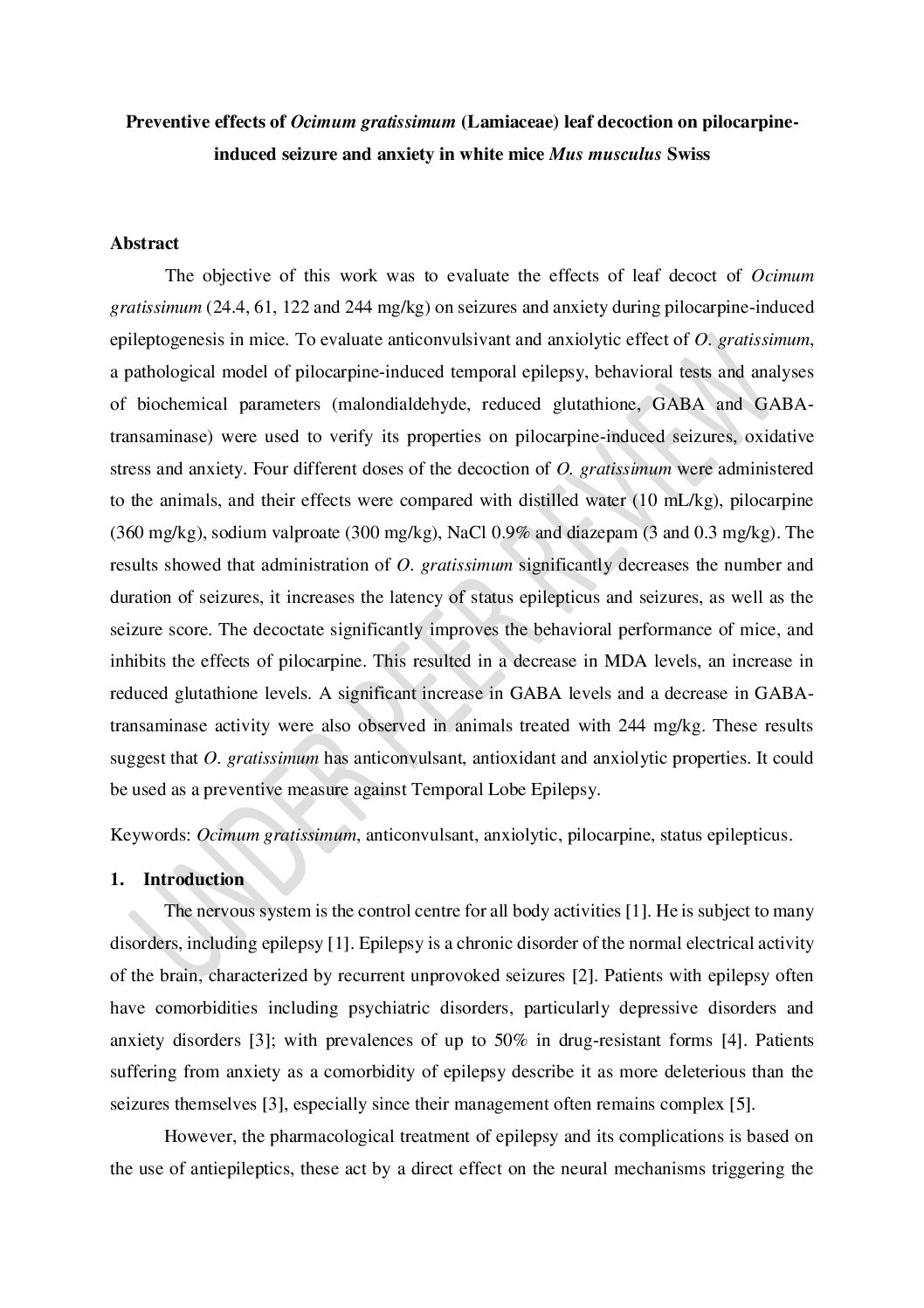 Preventive effects of Ocimum gratissimum (Lamiaceae) leaf decoction on pilocarpine-induced seizure and anxiety in white mice Mus musculus Swiss

Abstract

The objective of this work was to evaluate the effects of leaf decoct of Ocimum gratissimum (24.4, 61, 122 and 244 mg/kg) on seizures and anxiety during pilocarpine-induced epileptogenesis in mice. To evaluate anticonvulsivant and anxiolytic effect of O. gratissimum, a pathological model of pilocarpine-induced temporal epilepsy, behavioral tests and analyses of biochemical parameters (malondialdehyde, reduced glutathione, GABA and GABA-transaminase) were used to verify its properties on pilocarpine-induced seizures, oxidative stress and anxiety. Four different doses of the decoction of O. gratissimum were administered to the animals, and their effects were compared with distilled water (10 mL/kg), pilocarpine (360 mg/kg), sodium valproate (300 mg/kg), NaCl 0.9% and diazepam (3 and 0.3 mg/kg). The results showed that administration of O. gratissimum significantly decreases the number and duration of seizures, it increases the latency of status epilepticus and seizures, as well as the seizure score. The decoctate significantly improves the behavioral performance of mice, and inhibits the effects of pilocarpine. This resulted in a decrease in MDA levels, an increase in reduced glutathione levels. A significant increase in GABA levels and a decrease in GABA-transaminase activity were also observed in animals treated with 244 mg/kg. These results suggest that O. gratissimum has anticonvulsant, antioxidant and anxiolytic properties. It could be used as a preventive measure against Temporal Lobe Epilepsy.

Keywords: Ocimum gratissimum, anticonvulsant, anxiolytic, pilocarpine, status epilepticus.

1. Introduction

The nervous system is the control centre for all body activities [1]. He is subject to many disorders, including epilepsy [1]. Epilepsy is a chronic disorder of the normal electrical activity of the brain, characterized by recurrent unprovoked seizures [2]. Patients with epilepsy often have comorbidities including psychiatric disorders, particularly depressive disorders and anxiety disorders [3]; with prevalences of up to 50% in drug-resistant forms [4]. Patients suffering from anxiety as a comorbidity of epilepsy describe it as more deleterious than the seizures themselves [3], especially since their management often remains complex [5].

However, the pharmacological treatment of epilepsy and its complications is based on the use of antiepileptics, these act by a direct effect on the neural mechanisms triggering the

UNDER PEER REVIEW